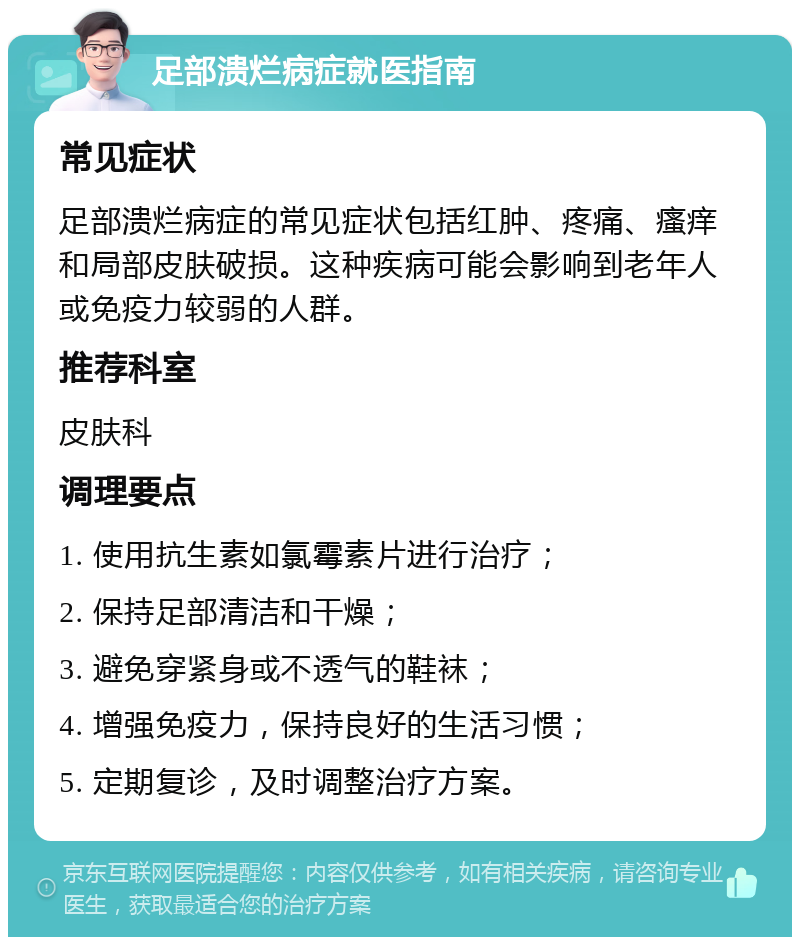 足部溃烂病症就医指南

常见症状

足部溃烂病症的常见症状包括红肿、疼痛、瘙痒和局部皮肤破损。这种疾病可能会影响到老年人或免疫力较弱的人群。

推荐科室

皮肤科

调理要点

1. 使用抗生素如氯霉素片进行治疗；

2. 保持足部清洁和干燥；

3. 避免穿紧身或不透气的鞋袜；

4. 增强免疫力，保持良好的生活习惯；

5. 定期复诊，及时调整治疗方案。

京东互联网医院提醒您：内容仅供参考，如有相关疾病，请咨询专业医生，获取最适合您的治疗方案